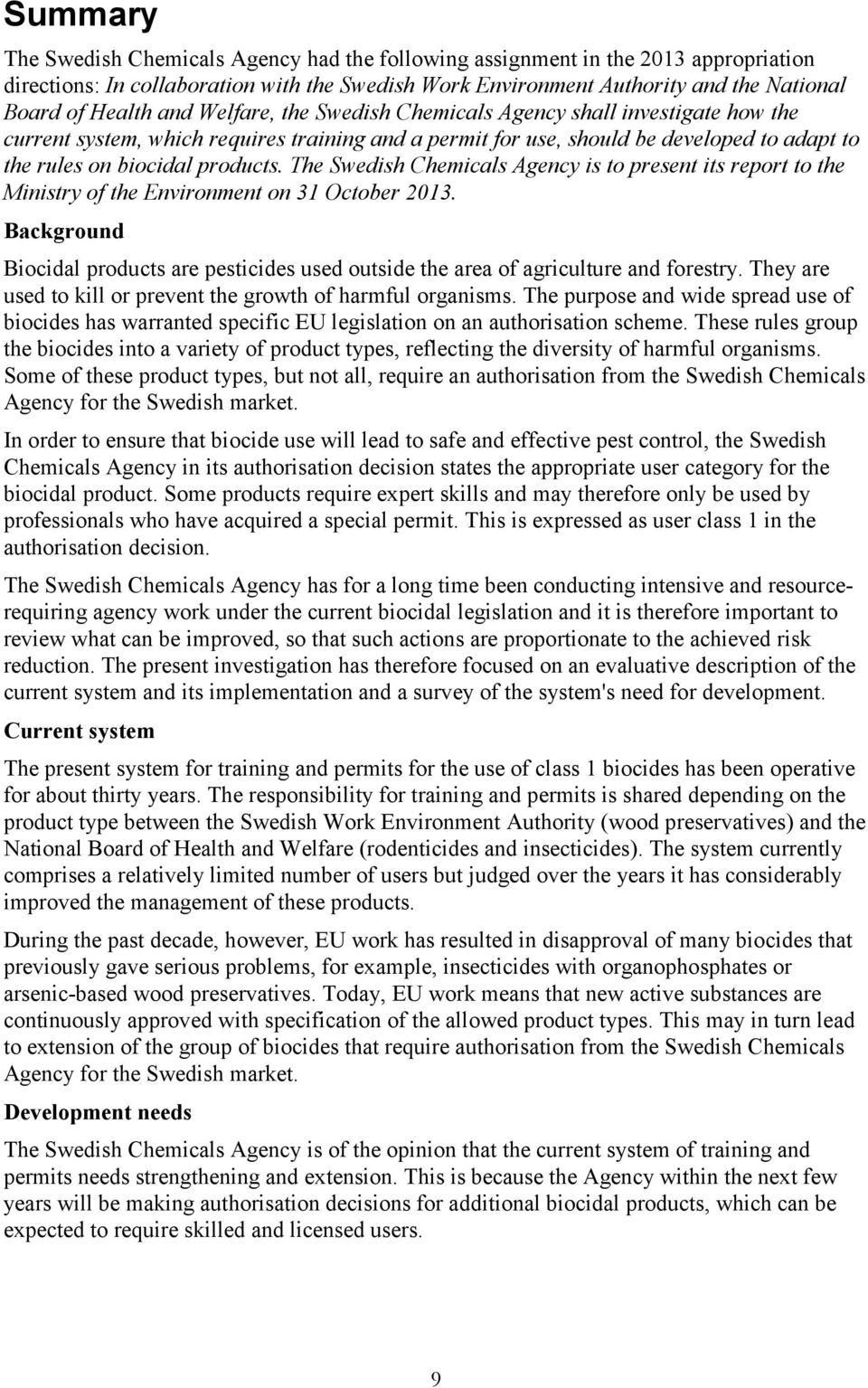 Summary

The Swedish Chemicals Agency had the following assignment in the 2013 appropriation directions: In collaboration with the Swedish Work Environment Authority and the National Board of Health and Welfare, the Swedish Chemicals Agency shall investigate how the current system, which requires training and a permit for use, should be developed to adapt to the rules on biocidal products. The Swedish Chemicals Agency is to present its report to the Ministry of the Environment on 31 October 2013.

Background

Biocidal products are pesticides used outside the area of agriculture and forestry. They are used to kill or prevent the growth of harmful organisms. The purpose and wide spread use of biocides has warranted specific EU legislation on an authorisation scheme. These rules group the biocides into a variety of product types, reflecting the diversity of harmful organisms. Some of these product types, but not all, require an authorisation from the Swedish Chemicals Agency for the Swedish market.

In order to ensure that biocide use will lead to safe and effective pest control, the Swedish Chemicals Agency in its authorisation decision states the appropriate user category for the biocidal product. Some products require expert skills and may therefore only be used by professionals who have acquired a special permit. This is expressed as user class 1 in the authorisation decision.

The Swedish Chemicals Agency has for a long time been conducting intensive and resource-requiring agency work under the current biocidal legislation and it is therefore important to review what can be improved, so that such actions are proportionate to the achieved risk reduction. The present investigation has therefore focused on an evaluative description of the current system and its implementation and a survey of the system's need for development.

Current system

The present system for training and permits for the use of class 1 biocides has been operative for about thirty years. The responsibility for training and permits is shared depending on the product type between the Swedish Work Environment Authority (wood preservatives) and the National Board of Health and Welfare (rodenticides and insecticides). The system currently comprises a relatively limited number of users but judged over the years it has considerably improved the management of these products.

During the past decade, however, EU work has resulted in disapproval of many biocides that previously gave serious problems, for example, insecticides with organophosphates or arsenic-based wood preservatives. Today, EU work means that new active substances are continuously approved with specification of the allowed product types. This may in turn lead to extension of the group of biocides that require authorisation from the Swedish Chemicals Agency for the Swedish market.

Development needs

The Swedish Chemicals Agency is of the opinion that the current system of training and permits needs strengthening and extension. This is because the Agency within the next few years will be making authorisation decisions for additional biocidal products, which can be expected to require skilled and licensed users.

9